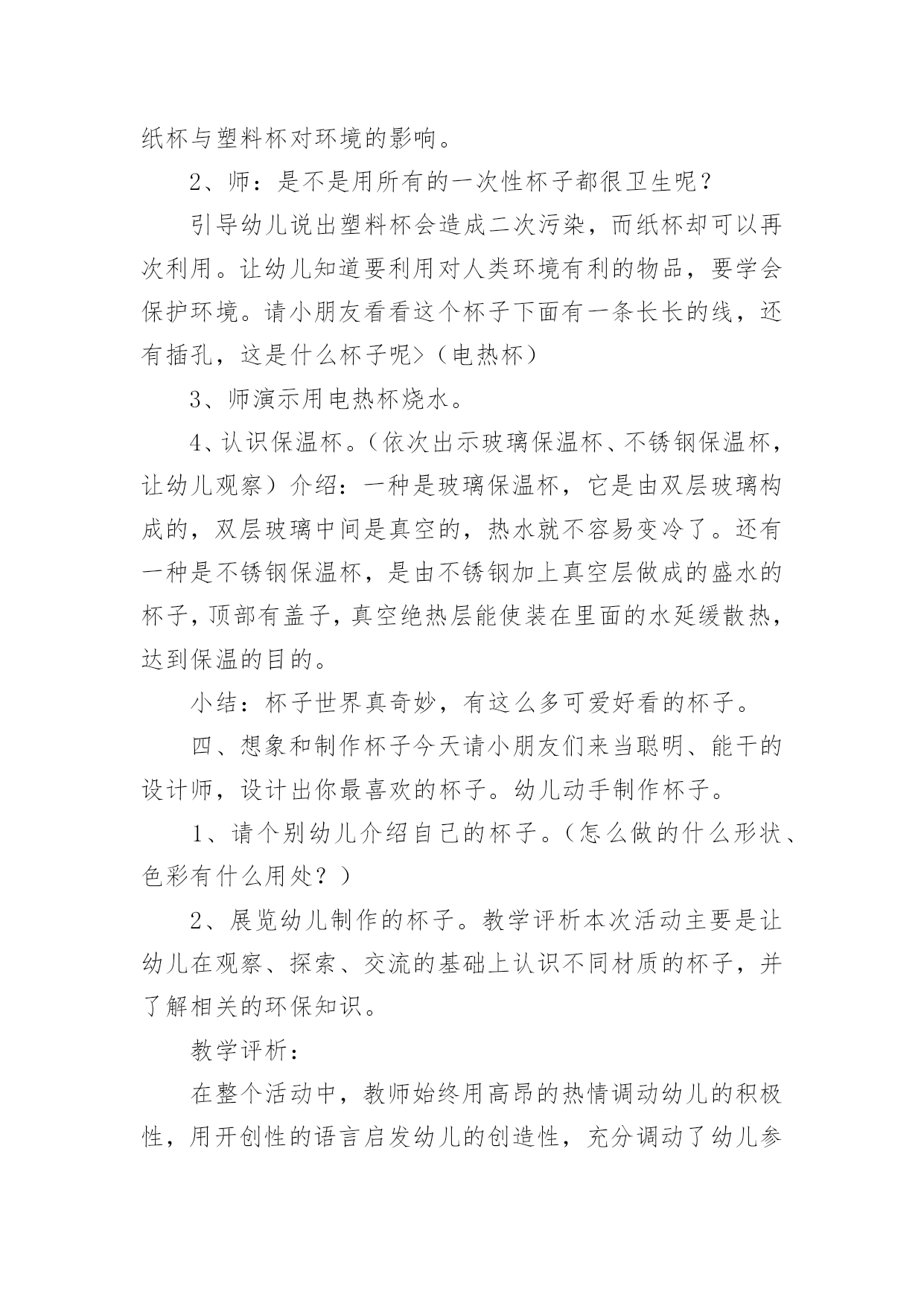 纸杯与塑料杯对环境的影响。

2、师：是不是用所有的一次性杯子都很卫生呢？

引导幼儿说出塑料杯会造成二次污染，而纸杯却可以再次利用。让幼儿知道要利用对人类环境有利的物品，要学会保护环境。请小朋友看看这个杯子下面有一条长长的线，还有插孔，这是什么杯子呢>（电热杯）

3、师演示用电热杯烧水。

4、认识保温杯。（依次出示玻璃保温杯、不锈钢保温杯，让幼儿观察）介绍：一种是玻璃保温杯，它是由双层玻璃构成的，双层玻璃中间是真空的，热水就不容易变冷了。还有一种是不锈钢保温杯，是由不锈钢加上真空层做成的盛水的杯子，顶部有盖子，真空绝热层能使装在里面的水延缓散热，达到保温的目的。

小结：杯子世界真奇妙，有这么多可爱好看的杯子。

四、想象和制作杯子今天请小朋友们来当聪明、能干的设计师，设计出你最喜欢的杯子。幼儿动手制作杯子。

1、请个别幼儿介绍自己的杯子。（怎么做的什么形状、色彩有什么用处？）

2、展览幼儿制作的杯子。教学评析本次活动主要是让幼儿在观察、探索、交流的基础上认识不同材质的杯子，并了解相关的环保知识。

教学评析：

在整个活动中，教师始终用高昂的热情调动幼儿的积极性，用开创性的语言启发幼儿的创造性，充分调动了幼儿参